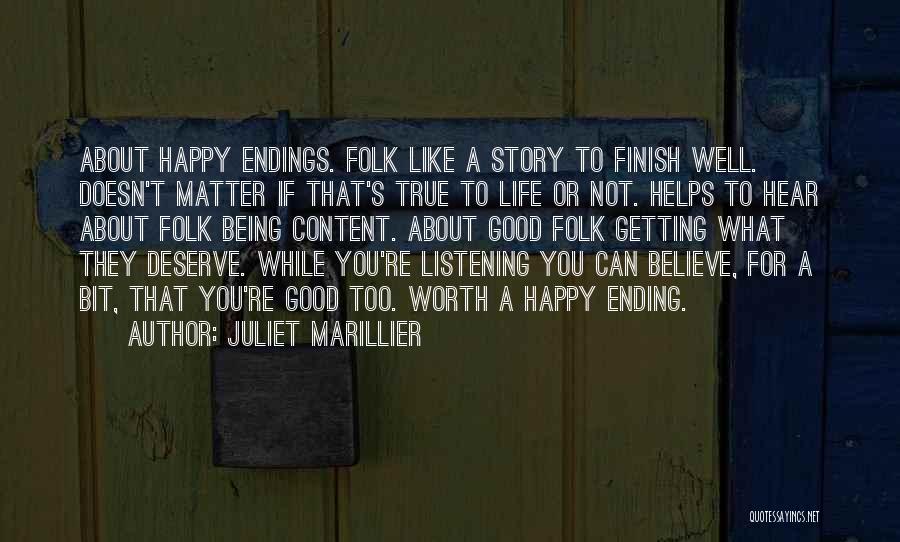 ABOUT HAPPY ENDINGS. FOLK LIKE A STORY TO FINISH WELL. DOESN'T MATTER IF THAT'S TRUE TO LIFE OR NOT. HELPS TO HEAR ABOUT FOLK BEING CONTENT. ABOUT GOOD FOLK GETTING WHAT THEY DESERVE. WHILE YOU'RE LISTENING YOU CAN BELIEVE, FOR A BIT, THAT YOU'RE GOOD TOO. WORTH A HAPPY ENDING.

AUTHOR: JULIET MARILLIER

QUOTESSAYINGS.NET